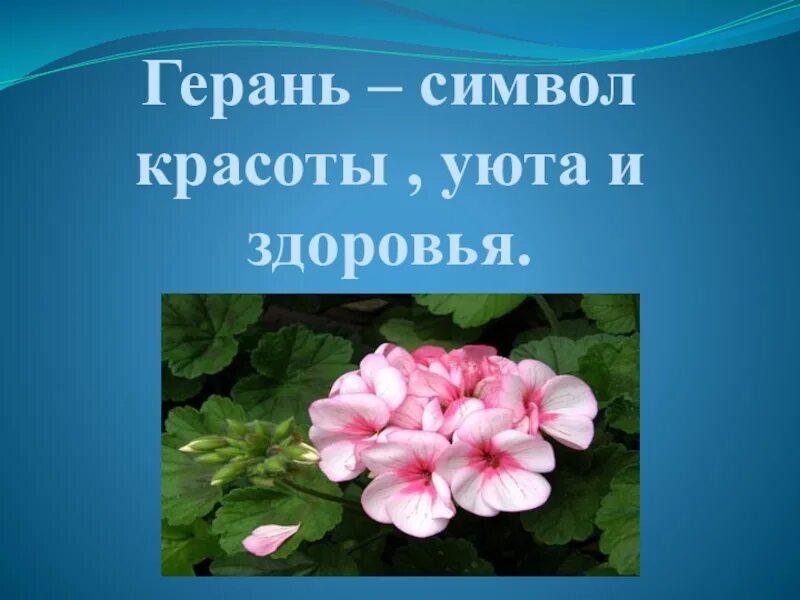 Герань – символ красоты , уюта и здоровья.